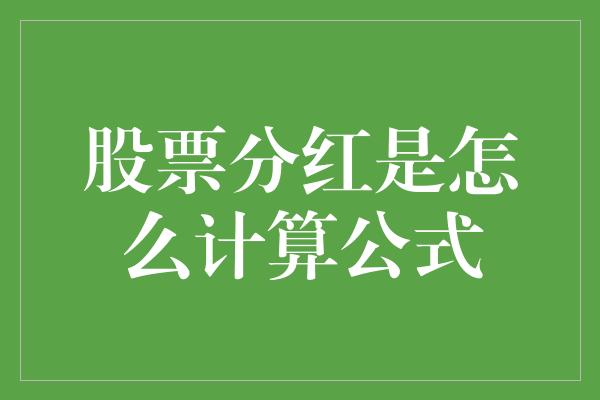 股票分红是怎么计算公式